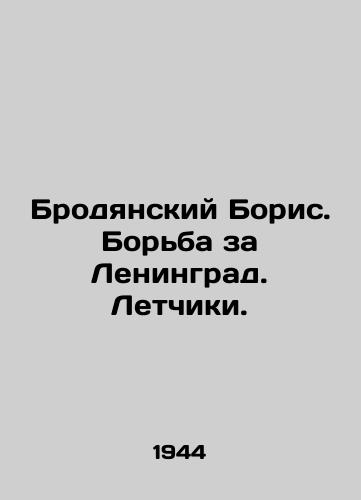 Бродянский Борис. Борьба за Ленинград. Летчики.

1944